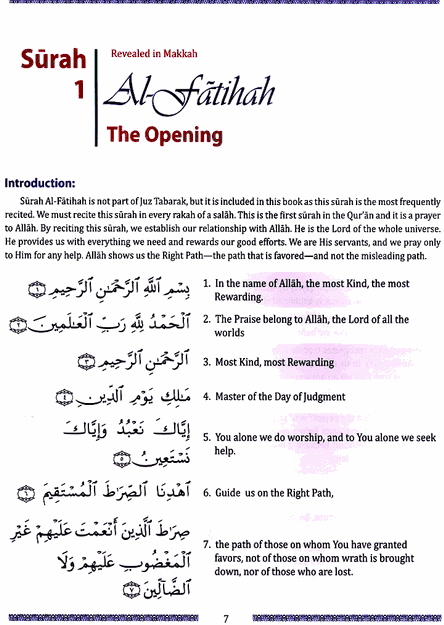 Sūrah 1

Revealed in Makkah

Al-Fātihah

The Opening

Introduction:

Sūrah Al-Fātihah is not part of Juz Tabarak, but it is included in this book as this sūrah is the most frequently recited. We must recite this sūrah in every rakah of a salāh. This is the first sūrah in the Qur'ān and it is a prayer to Allāh. By reciting this sūrah, we establish our relationship with Allāh. He is the Lord of the whole universe. He provides us with everything we need and rewards our good efforts. We are His servants, and we pray only to Him for any help. Allāh shows us the Right Path—the path that is favored—and not the misleading path.

بِسْمِ ٱللَّهِ ٱلرَّحْمَٰنِ ٱلرَّحِيمِ ۝١

1. In the name of Allāh, the most Kind, the most Rewarding.

ٱلْحَمْدُ لِلَّهِ رَبِّ ٱلْعَٰلَمِينَ ۝٢

2. The Praise belong to Allāh, the Lord of all the worlds

ٱلرَّحْمَٰنِ ٱلرَّحِيمِ ۝٣

3. Most Kind, most Rewarding

مَٰلِكِ يَوْمِ ٱلدِّينِ ۝٤

4. Master of the Day of Judgment

إِيَّاكَ نَعْبُدُ وَإِيَّاكَ نَسْتَعِينُ ۝٥

5. You alone we do worship, and to You alone we seek help.

ٱهْدِنَا ٱلصِّرَٰطَ ٱلْمُسْتَقِيمَ ۝٦

6. Guide us on the Right Path,

صِرَٰطَ ٱلَّذِينَ أَنْعَمْتَ عَلَيْهِمْ غَيْرِ ٱلْمَغْضُوبِ عَلَيْهِمْ وَلَا ٱلضَّآلِّينَ ۝٧

7. the path of those on whom You have granted favors, not of those on whom wrath is brought down, nor of those who are lost.

7